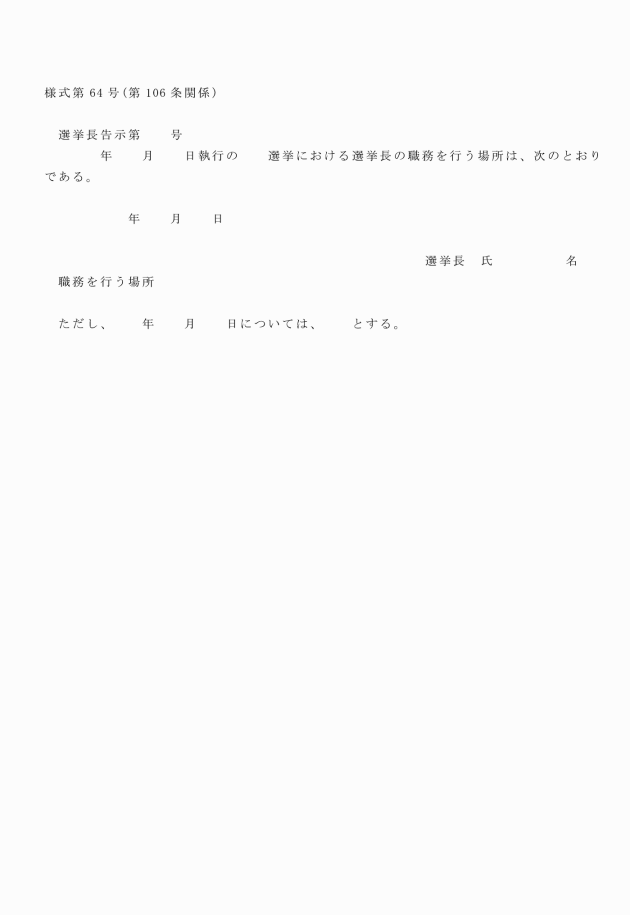 様式第 64 号(第 106 条関係)

選挙長告示第　　号

年　　月　　日執行の　　選挙における選挙長の職務を行う場所は、次のとおりである。

年　　月　　日

選挙長　氏　　　　　名

職務を行う場所

ただし、　　年　　月　　日については、　　とする。